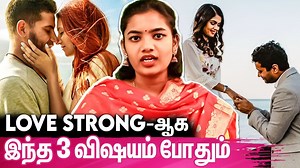 LOVE STRONG-ஆக
இந்த 3 விஷயம் போதும்